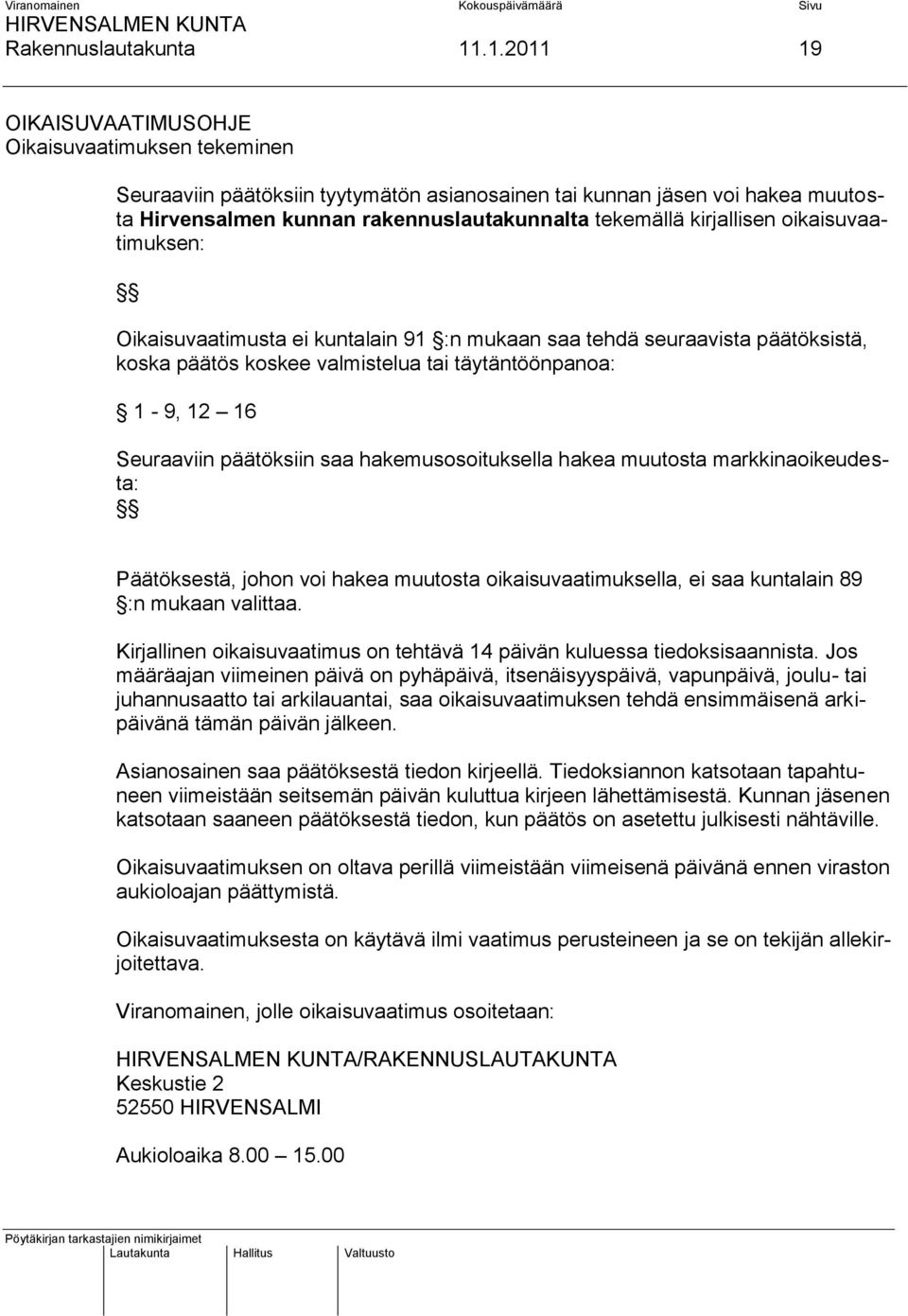 Viranomainen Kokouspäivämäärä Sivu
HIRVENSALMEN KUNTA
Rakennuslautakunta 11.1.2011 19

OIKAISUVAATIMUSOHJE
Oikaisuvaatimuksen tekeminen

Seuraaviin päätöksiin tyytymätön asianosainen tai kunnan jäsen voi hakea muutosta Hirvensalmen kunnan rakennuslautakunnalta tekemällä kirjallisen oikaisuvaatimuksen:

§§

Oikaisuvaatimusta ei kuntalain 91 §:n mukaan saa tehdä seuraavista päätöksistä, koska päätös koskee valmistelua tai täytäntöönpanoa:

§ 1 - 9, 12 – 16

Seuraaviin päätöksiin saa hakemusosoituksella hakea muutosta markkinaoikeudesta:

§§

Päätöksestä, johon voi hakea muutosta oikaisuvaatimuksella, ei saa kuntalain 89 §:n mukaan valittaa.

Kirjallinen oikaisuvaatimus on tehtävä 14 päivän kuluessa tiedoksisaannista. Jos määräajan viimeinen päivä on pyhäpäivä, itsenäisyyspäivä, vapunpäivä, joulu- tai juhannusaatto tai arkilauantai, saa oikaisuvaatimuksen tehdä ensimmäisenä arkipäivänä tämän päivän jälkeen.

Asianosainen saa päätöksestä tiedon kirjeellä. Tiedoksiannon katsotaan tapahtuneen viimeistään seitsemän päivän kuluttua kirjeen lähettämisestä. Kunnan jäsenen katsotaan saaneen päätöksestä tiedon, kun päätös on asetettu julkisesti nähtäville.

Oikaisuvaatimuksen on oltava perillä viimeistään viimeisenä päivänä ennen viraston aukioloajan päättymistä.

Oikaisuvaatimuksesta on käytävä ilmi vaatimus perusteineen ja se on tekijän allekirjoitettava.

Viranomainen, jolle oikaisuvaatimus osoitetaan:

HIRVENSALMEN KUNTA/RAKENNUSLAUTAKUNTA
Keskustie 2
52550 HIRVENSALMI

Aukioloaika 8.00 – 15.00

Pöytäkirjan tarkastajien nimikirjaimet
Lautakunta Hallitus Valtuusto